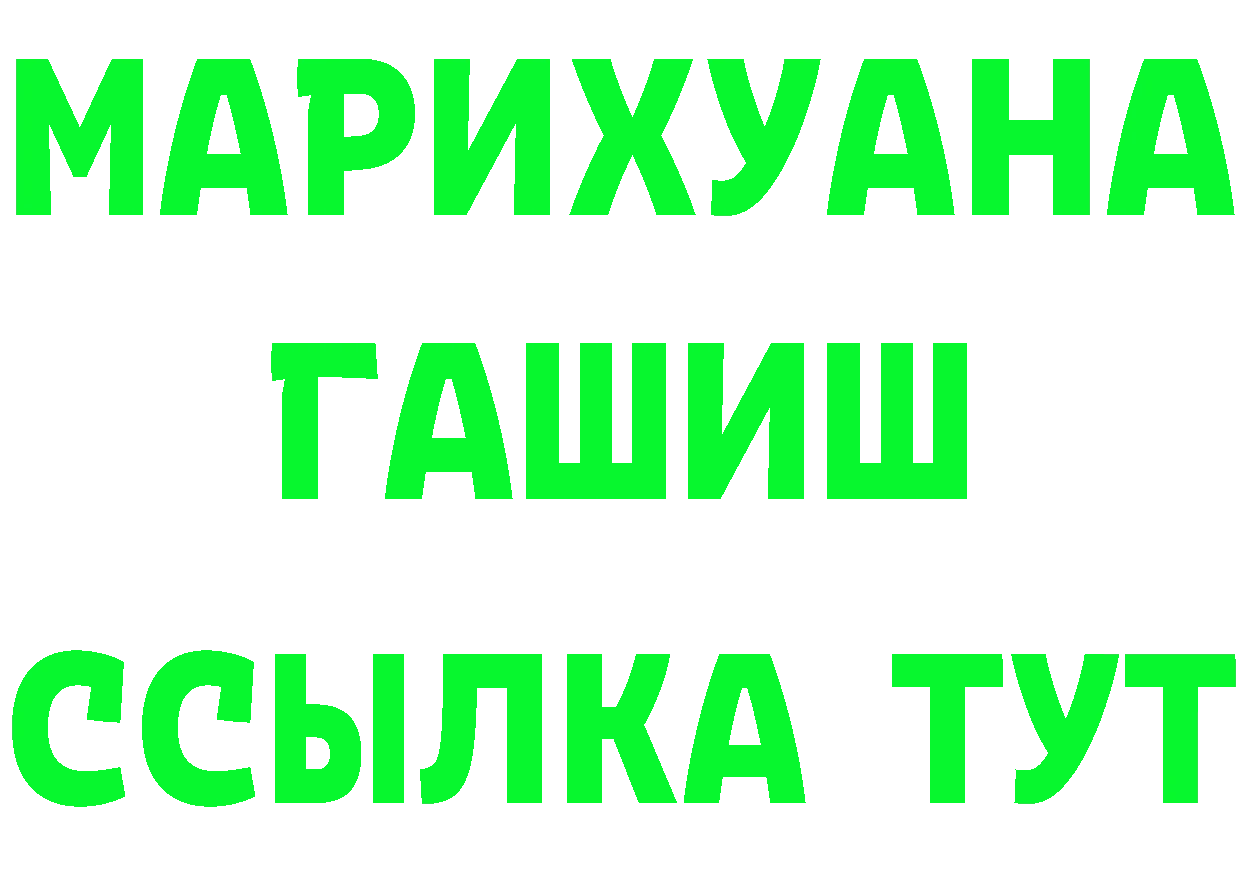 МАРИХУАНА
ГАШИШ
ССЫЛКА ТУТ